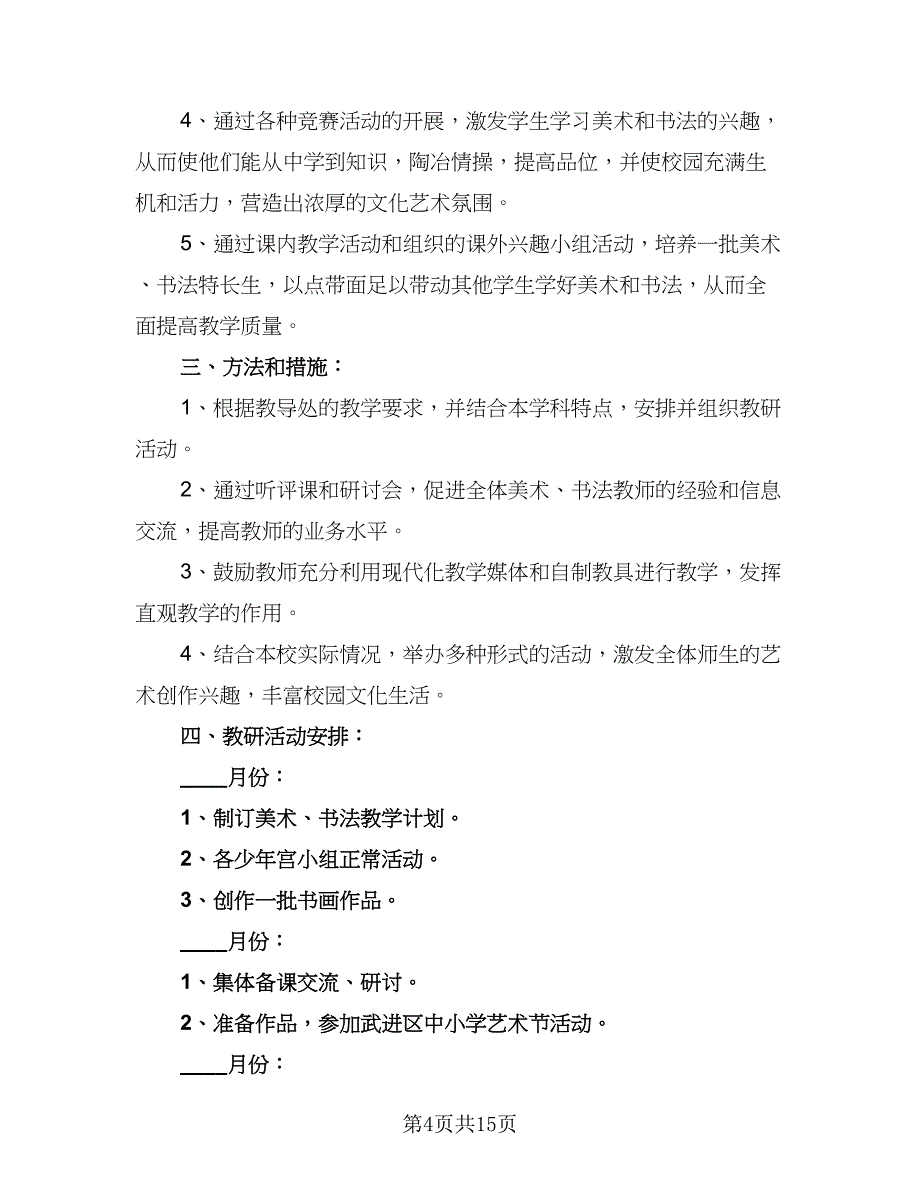 4、通过各种竞赛活动的开展，激发学生学习美术和书法的兴趣，从而使他们能从中学到知识，陶冶情操，提高品位，并使校园充满生机和活力，营造出浓厚的文化艺术氛围。

5、通过课内教学活动和组织的课外兴趣小组活动，培养一批美术、书法特长生，以点带面足以带动其他学生学好美术和书法，从而全面提高教学质量。

三、方法和措施：

1、根据教导处的教学要求，并结合本学科特点，安排并组织教研活动。

2、通过听评课和研讨会，促进全体美术、书法教师的经验和信息交流，提高教师的业务水平。

3、鼓励教师充分利用现代化教学媒体和自制教具进行教学，发挥直观教学的作用。

4、结合本校实际情况，举办多种形式的活动，激发全体师生的艺术创作兴趣，丰富校园文化生活。

四、教研活动安排：

____月份：

1、制订美术、书法教学计划。

2、各少年宫小组正常活动。

3、创作一批书画作品。

____月份：

1、集体备课交流、研讨。

2、准备作品，参加武进区中小学艺术节活动。

____月份：

第4页共15页